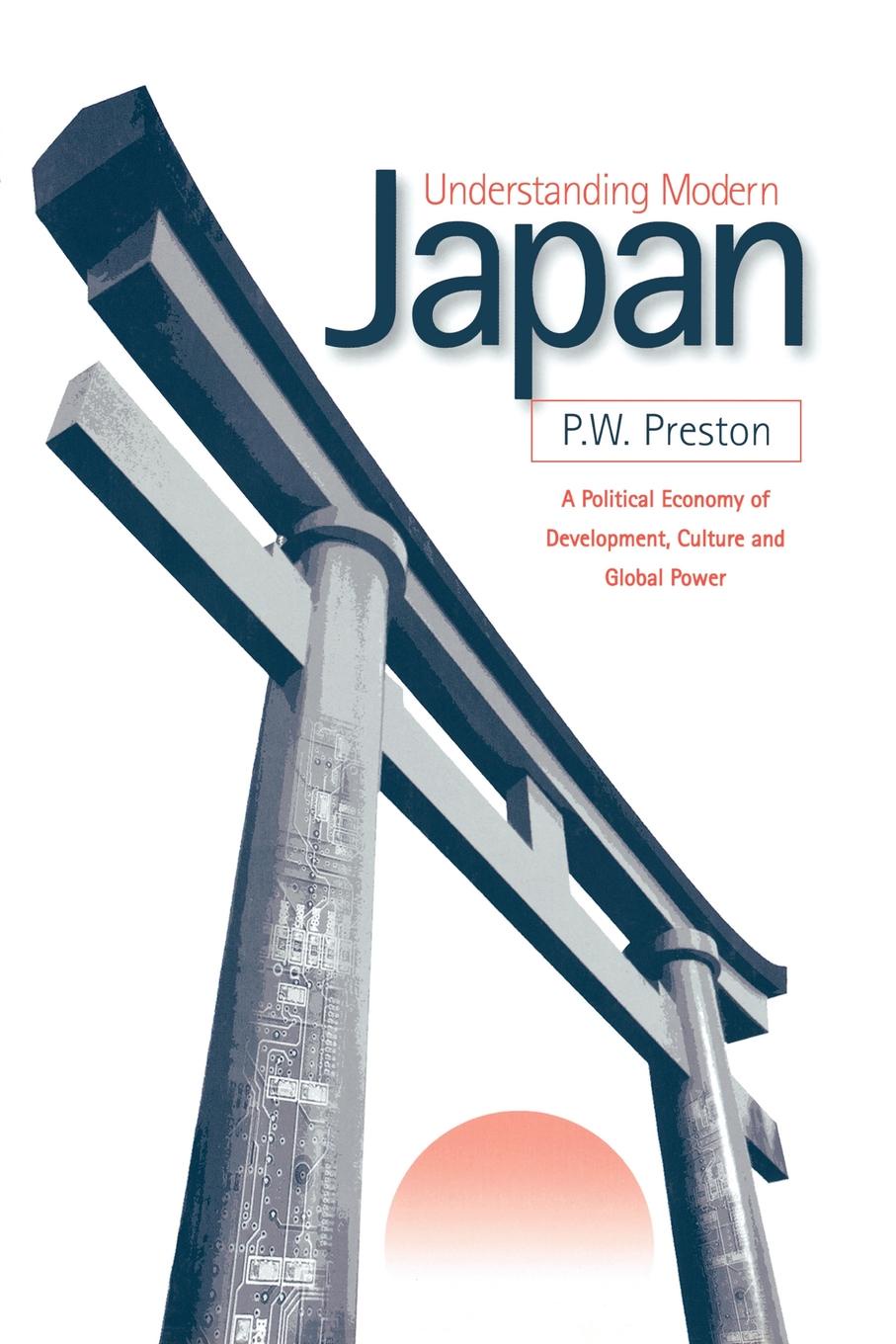 Understanding Modern
Japan

P.W. Preston

A Political Economy of Development, Culture and Global Power